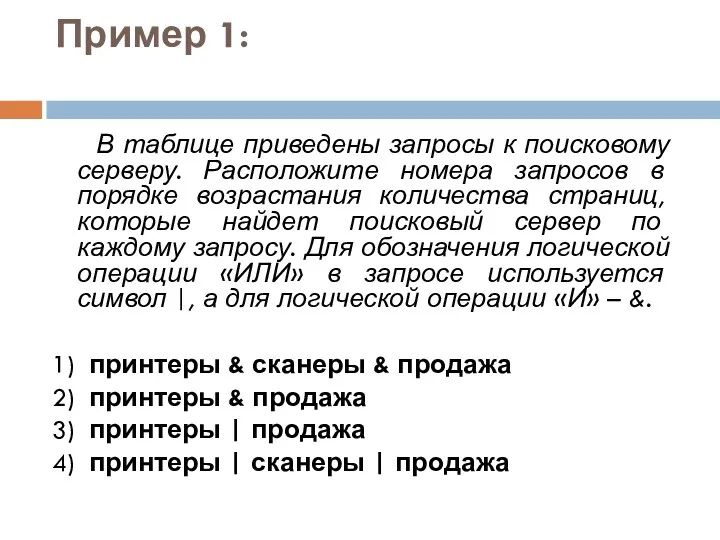 Пример 1:

В таблице приведены запросы к поисковому серверу. Расположите номера запросов в порядке возрастания количества страниц, которые найдет поисковый сервер по каждому запросу. Для обозначения логической операции «ИЛИ» в запросе используется символ |, а для логической операции «И» – &.

1) принтеры & сканеры & продажа
2) принтеры & продажа
3) принтеры | продажа
4) принтеры | сканеры | продажа